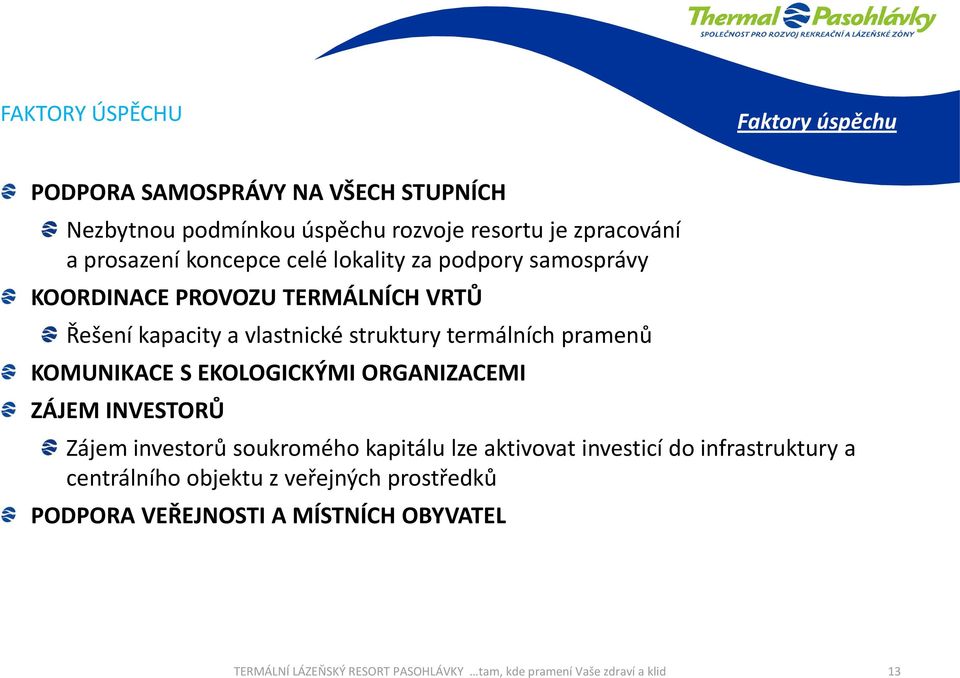 Thermal Pasohlávky
SPOLEČNOST PRO ROZVOJ REKREAČNÍ A LÁZEŇSKÉ ZÓNY

FAKTORY ÚSPĚCHU

Faktory úspěchu

PODPORA SAMOSPRÁVY NA VŠECH STUPNÍCH

Nezbytnou podmínkou úspěchu rozvoje resortu je zpracování a prosazení koncepce celé lokality za podpory samosprávy

KOORDINACE PROVOZU TERMÁLNÍCH VRTŮ

Řešení kapacity a vlastnické struktury termálních pramenů

KOMUNIKACE S EKOLOGICKÝMI ORGANIZACEMI

ZÁJEM INVESTORŮ

Zájem investorů soukromého kapitálu lze aktivovat investicí do infrastruktury a centrálního objektu z veřejných prostředků

PODPORA VEŘEJNOSTI A MÍSTNÍCH OBYVATEL

TERMÁLNÍ LÁZEŇSKÝ RESORT PASOHLÁVKY …tam, kde pramení Vaše zdraví a klid

13